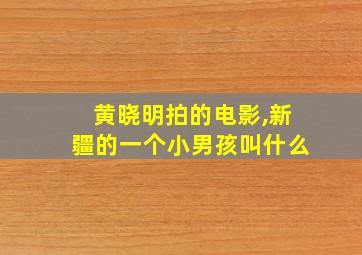 黄晓明拍的电影,新疆的一个小男孩叫什么